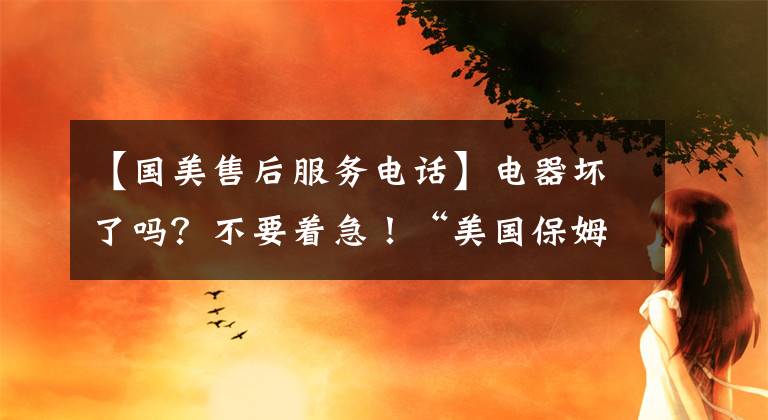 【国美售后服务电话】电器坏了吗？不要着急！“美国保姆